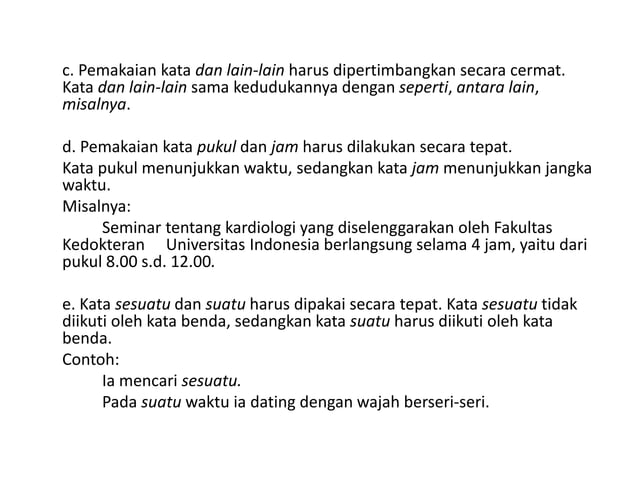 c. Pemakaian kata dan lain-lain harus dipertimbangkan secara cermat. Kata dan lain-lain sama kedudukannya dengan seperti, antara lain, misalnya.

d. Pemakaian kata pukul dan jam harus dilakukan secara tepat.
Kata pukul menunjukkan waktu, sedangkan kata jam menunjukkan jangka waktu.
Misalnya:
Seminar tentang kardiologi yang diselenggarakan oleh Fakultas Kedokteran Universitas Indonesia berlangsung selama 4 jam, yaitu dari pukul 8.00 s.d. 12.00.

e. Kata sesuatu dan suatu harus dipakai secara tepat. Kata sesuatu tidak diikuti oleh kata benda, sedangkan kata suatu harus diikuti oleh kata benda.
Contoh:
Ia mencari sesuatu.
Pada suatu waktu ia dating dengan wajah berseri-seri.